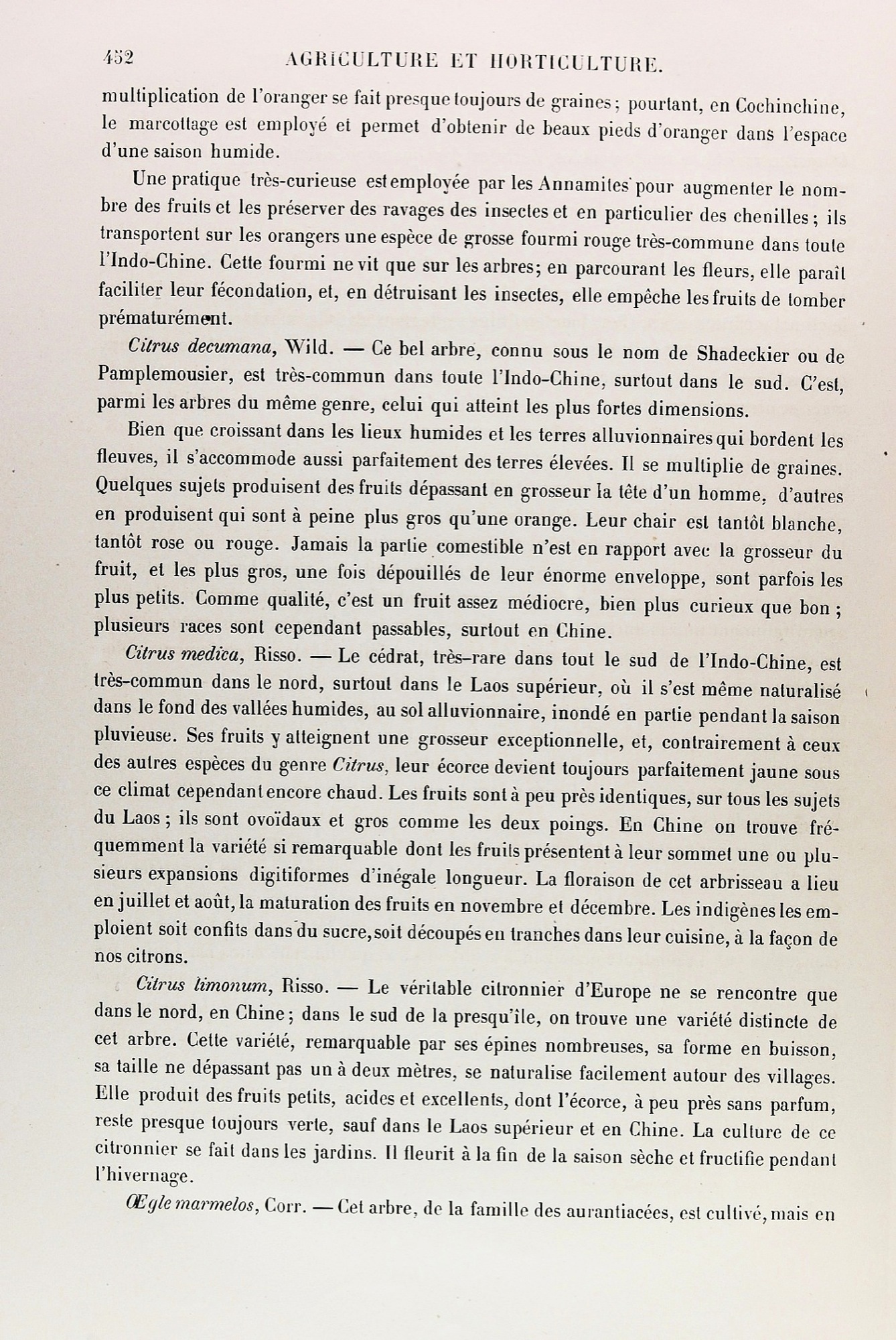 452 AGRICULTURE ET HORTICULTURE.

multiplication de l'oranger se fait presque toujours de graines; pourtant, en Cochinchine, le marcottage est employé et permet d'obtenir de beaux pieds d'oranger dans l'espace d'une saison humide.

Une pratique très-curieuse est employée par les Annamites pour augmenter le nombre des fruits et les préserver des ravages des insectes et en particulier des chenilles; ils transportent sur les orangers une espèce de grosse fourmi rouge très-commune dans toute l'Indo-Chine. Cette fourmi ne vit que sur les arbres; en parcourant les fleurs, elle paraît faciliter leur fécondation, et, en détruisant les insectes, elle empêche les fruits de tomber prématurément.

Citrus decumana, Wild. — Ce bel arbre, connu sous le nom de Shadeckier ou de Pamplemousier, est très-commun dans toute l'Indo-Chine, surtout dans le sud. C'est, parmi les arbres du même genre, celui qui atteint les plus fortes dimensions.

Bien que croissant dans les lieux humides et les terres alluvionnaires qui bordent les fleuves, il s'accommode aussi parfaitement des terres élevées. Il se multiplie de graines. Quelques sujets produisent des fruits dépassant en grosseur la tête d'un homme, d'autres en produisent qui sont à peine plus gros qu'une orange. Leur chair est tantôt blanche, tantôt rose ou rouge. Jamais la partie comestible n'est en rapport avec la grosseur du fruit, et les plus gros, une fois dépouillés de leur énorme enveloppe, sont parfois les plus petits. Comme qualité, c'est un fruit assez médiocre, bien plus curieux que bon; plusieurs races sont cependant passables, surtout en Chine.

Citrus medica, Risso. — Le cédrat, très-rare dans tout le sud de l'Indo-Chine, est très-commun dans le nord, surtout dans le Laos supérieur, où il s'est même naturalisé dans le fond des vallées humides, au sol alluvionnaire, inondé en partie pendant la saison pluvieuse. Ses fruits y atteignent une grosseur exceptionnelle, et, contrairement à ceux des autres espèces du genre Citrus, leur écorce devient toujours parfaitement jaune sous ce climat cependant encore chaud. Les fruits sont à peu près identiques, sur tous les sujets du Laos; ils sont ovoïdaux et gros comme les deux poings. En Chine on trouve fréquemment la variété si remarquable dont les fruits présentent à leur sommet une ou plusieurs expansions digitiformes d'inégale longueur. La floraison de cet arbrisseau a lieu en juillet et août, la maturation des fruits en novembre et décembre. Les indigènes les emploient soit confits dans du sucre, soit découpés en tranches dans leur cuisine, à la façon de nos citrons.

Citrus limonum, Risso. — Le véritable citronnier d'Europe ne se rencontre que dans le nord, en Chine; dans le sud de la presqu'île, on trouve une variété distincte de cet arbre. Cette variété, remarquable par ses épines nombreuses, sa forme en buisson, sa taille ne dépassant pas un à deux mètres, se naturalise facilement autour des villages. Elle produit des fruits petits, acides et excellents, dont l'écorce, à peu près sans parfum, reste presque toujours verte, sauf dans le Laos supérieur et en Chine. La culture de ce citronnier se fait dans les jardins. Il fleurit à la fin de la saison sèche et fructifie pendant l'hivernage.

Œgle marmelos, Corr. — Cet arbre, de la famille des aurantiacées, est cultivé, mais en